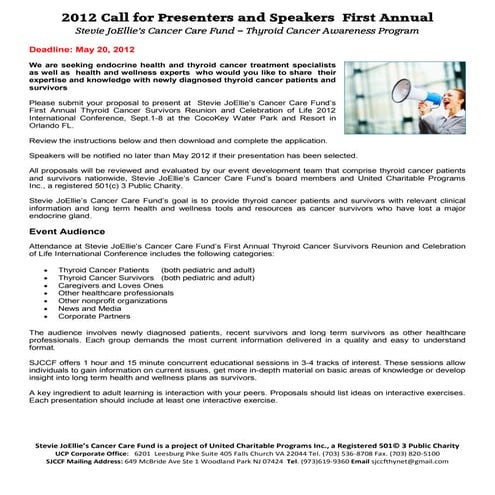 2012 Call for Presenters and Speakers First Annual
Stevie JoEllie's Cancer Care Fund – Thyroid Cancer Awareness Program

Deadline: May 20, 2012

We are seeking endocrine health and thyroid cancer treatment specialists as well as health and wellness experts who would you like to share their expertise and knowledge with newly diagnosed thyroid cancer patients and survivors

Please submit your proposal to present at Stevie JoEllie's Cancer Care Fund's First Annual Thyroid Cancer Survivors Reunion and Celebration of Life 2012 International Conference, Sept.1-8 at the CocoKey Water Park and Resort in Orlando FL.

Review the instructions below and then download and complete the application.

Speakers will be notified no later than May 2012 if their presentation has been selected.

All proposals will be reviewed and evaluated by our event development team that comprise thyroid cancer patients and survivors nationwide, Stevie JoEllie's Cancer Care Fund's board members and United Charitable Programs Inc., a registered 501(c) 3 Public Charity.

Stevie JoEllie's Cancer Care Fund's goal is to provide thyroid cancer patients and survivors with relevant clinical information and long term health and wellness tools and resources as cancer survivors who have lost a major endocrine gland.

Event Audience

Attendance at Stevie JoEllie's Cancer Care Fund's First Annual Thyroid Cancer Survivors Reunion and Celebration of Life International Conference includes the following categories:

• Thyroid Cancer Patients (both pediatric and adult)
• Thyroid Cancer Survivors (both pediatric and adult)
• Caregivers and Loves Ones
• Other healthcare professionals
• Other nonprofit organizations
• News and Media
• Corporate Partners

The audience involves newly diagnosed patients, recent survivors and long term survivors as other healthcare professionals. Each group demands the most current information delivered in a quality and easy to understand format.

SJCCF offers 1 hour and 15 minute concurrent educational sessions in 3-4 tracks of interest. These sessions allow individuals to gain information on current issues, get more in-depth material on basic areas of knowledge or develop insight into long term health and wellness plans as survivors.

A key ingredient to adult learning is interaction with your peers. Proposals should list ideas on interactive exercises. Each presentation should include at least one interactive exercise.

Stevie JoEllie's Cancer Care Fund is a project of United Charitable Programs Inc., a Registered 501© 3 Public Charity
UCP Corporate Office: 6201 Leesburg Pike Suite 405 Falls Church VA 22044 Tel. (703) 536-8708 Fax. (703) 820-5100
SJCCF Mailing Address: 649 McBride Ave Ste 1 Woodland Park NJ 07424 Tel. (973)619-9360 Email sjccfthynet@gmail.com